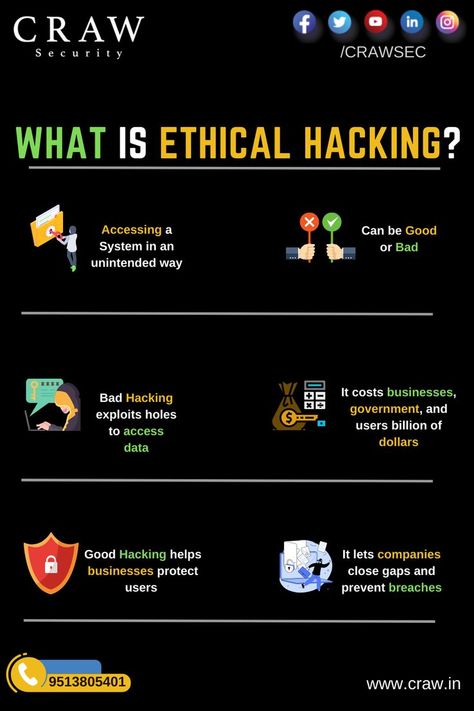 CRAW
Security

/CRAWSEC

WHAT IS ETHICAL HACKING?

Accessing a System in an unintended way

Can be Good or Bad

Bad Hacking exploits holes to access data

It costs businesses, government, and users billion of dollars

Good Hacking helps businesses protect users

It lets companies close gaps and prevent breaches

9513805401

www.craw.in